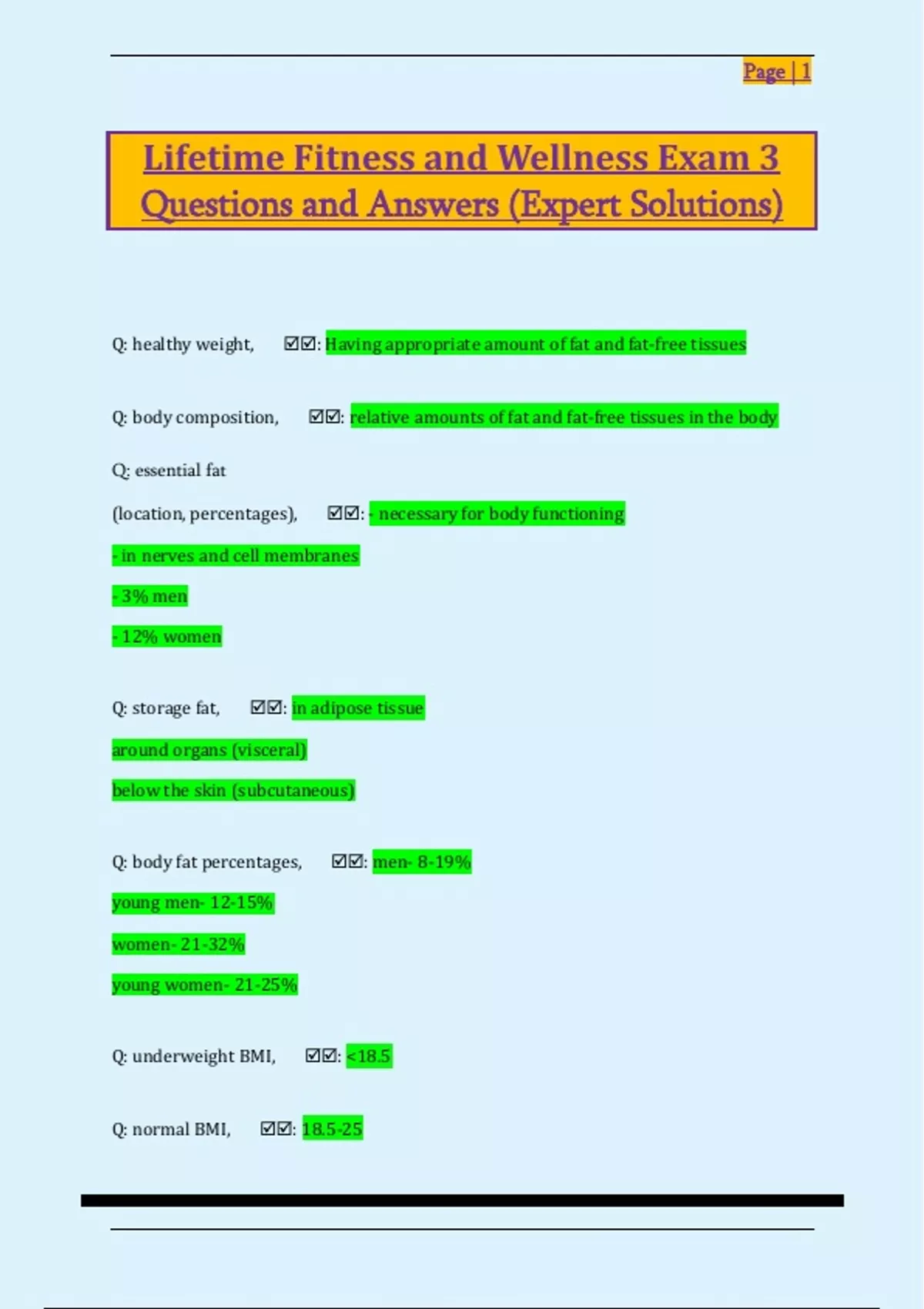 Page | 1

Lifetime Fitness and Wellness Exam 3 Questions and Answers (Expert Solutions)

Q: healthy weight, ☑☑: Having appropriate amount of fat and fat-free tissues

Q: body composition, ☑☑: relative amounts of fat and fat-free tissues in the body

Q: essential fat

(location, percentages), ☑☑: - necessary for body functioning

- in nerves and cell membranes

- 3% men

- 12% women

Q: storage fat, ☑☑: in adipose tissue

around organs (visceral)

below the skin (subcutaneous)

Q: body fat percentages, ☑☑: men- 8-19%

young men- 12-15%

women- 21-32%

young women- 21-25%

Q: underweight BMI, ☑☑: <18.5

Q: normal BMI, ☑☑: 18.5-25